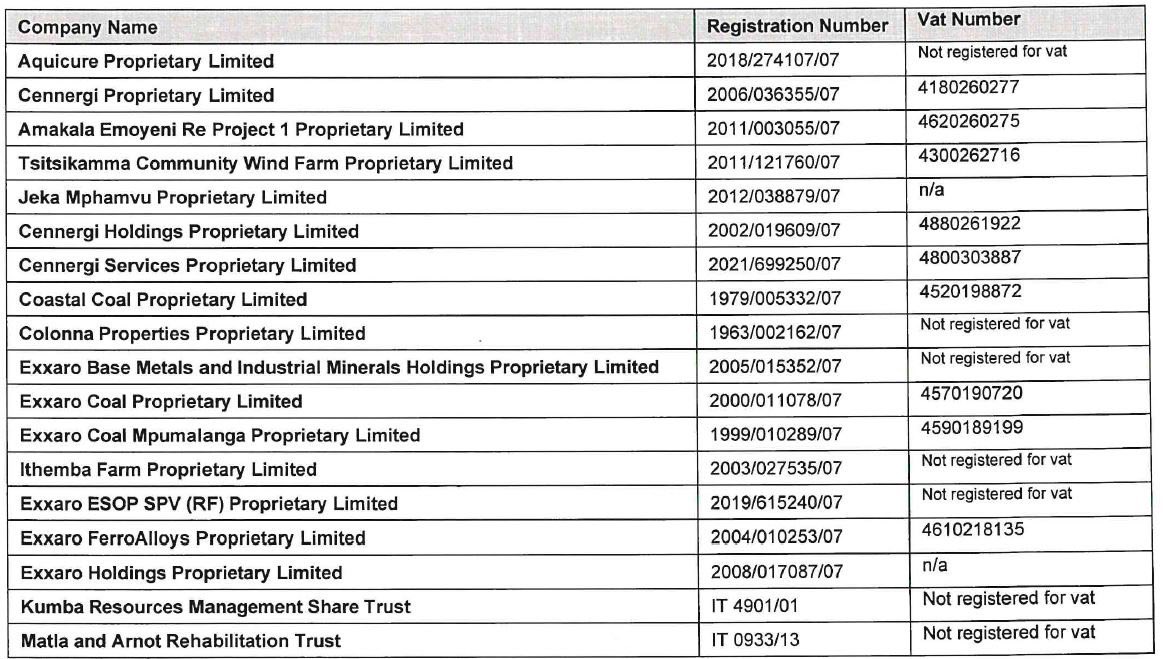 | Company Name | Registration Number | Vat Number |
|---|---|---|
| Aquicure Proprietary Limited | 2018/274107/07 | Not registered for vat |
| Cennergi Proprietary Limited | 2006/036355/07 | 4180260277 |
| Amakala Emoyeni Re Project 1 Proprietary Limited | 2011/003055/07 | 4620260275 |
| Tsitsikamma Community Wind Farm Proprietary Limited | 2011/121760/07 | 4300262716 |
| Jeka Mphamvu Proprietary Limited | 2012/038879/07 | n/a |
| Cennergi Holdings Proprietary Limited | 2002/019609/07 | 4880261922 |
| Cennergi Services Proprietary Limited | 2021/699250/07 | 4800303887 |
| Coastal Coal Proprietary Limited | 1979/005332/07 | 4520198872 |
| Colonna Properties Proprietary Limited | 1963/002162/07 | Not registered for vat |
| Exxaro Base Metals and Industrial Minerals Holdings Proprietary Limited | 2005/015352/07 | Not registered for vat |
| Exxaro Coal Proprietary Limited | 2000/011078/07 | 4570190720 |
| Exxaro Coal Mpumalanga Proprietary Limited | 1999/010289/07 | 4590189199 |
| Ithemba Farm Proprietary Limited | 2003/027535/07 | Not registered for vat |
| Exxaro ESOP SPV (RF) Proprietary Limited | 2019/615240/07 | Not registered for vat |
| Exxaro FerroAlloys Proprietary Limited | 2004/010253/07 | 4610218135 |
| Exxaro Holdings Proprietary Limited | 2008/017087/07 | n/a |
| Kumba Resources Management Share Trust | IT 4901/01 | Not registered for vat |
| Matla and Arnot Rehabilitation Trust | IT 0933/13 | Not registered for vat |